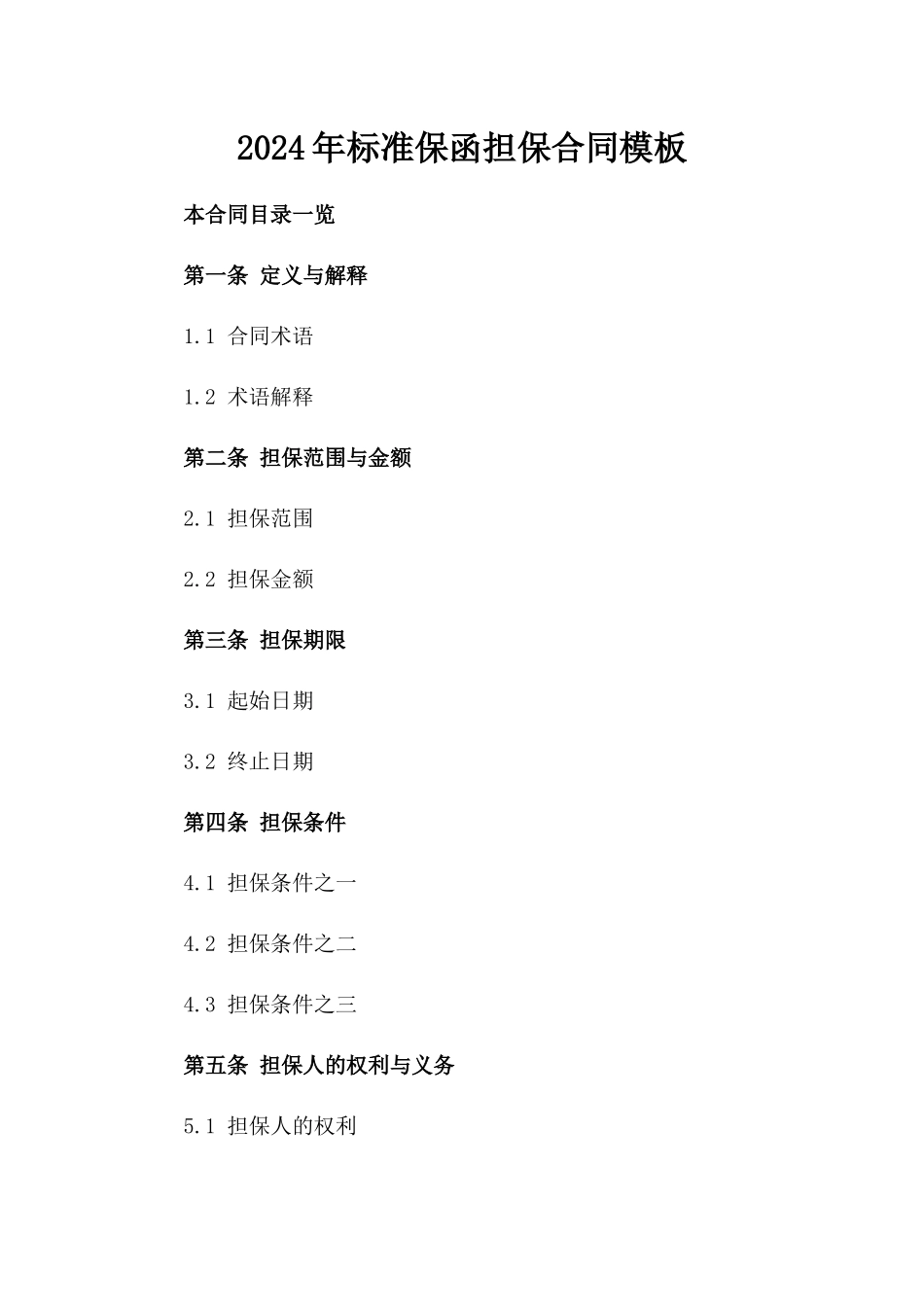 2024年标准保函担保合同模板

本合同目录一览

第一条 定义与解释

1.1 合同术语

1.2 术语解释

第二条 担保范围与金额

2.1 担保范围

2.2 担保金额

第三条 担保期限

3.1 起始日期

3.2 终止日期

第四条 担保条件

4.1 担保条件之一

4.2 担保条件之二

4.3 担保条件之三

第五条 担保人的权利与义务

5.1 担保人的权利